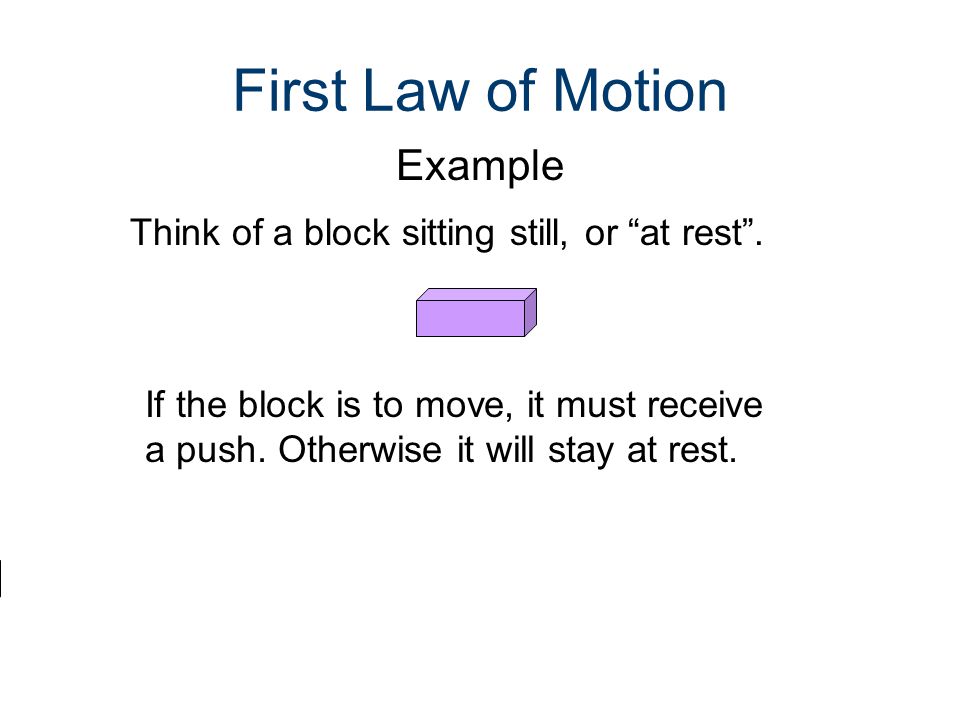 First Law of Motion

Example

Think of a block sitting still, or “at rest”.

If the block is to move, it must receive a push. Otherwise it will stay at rest.